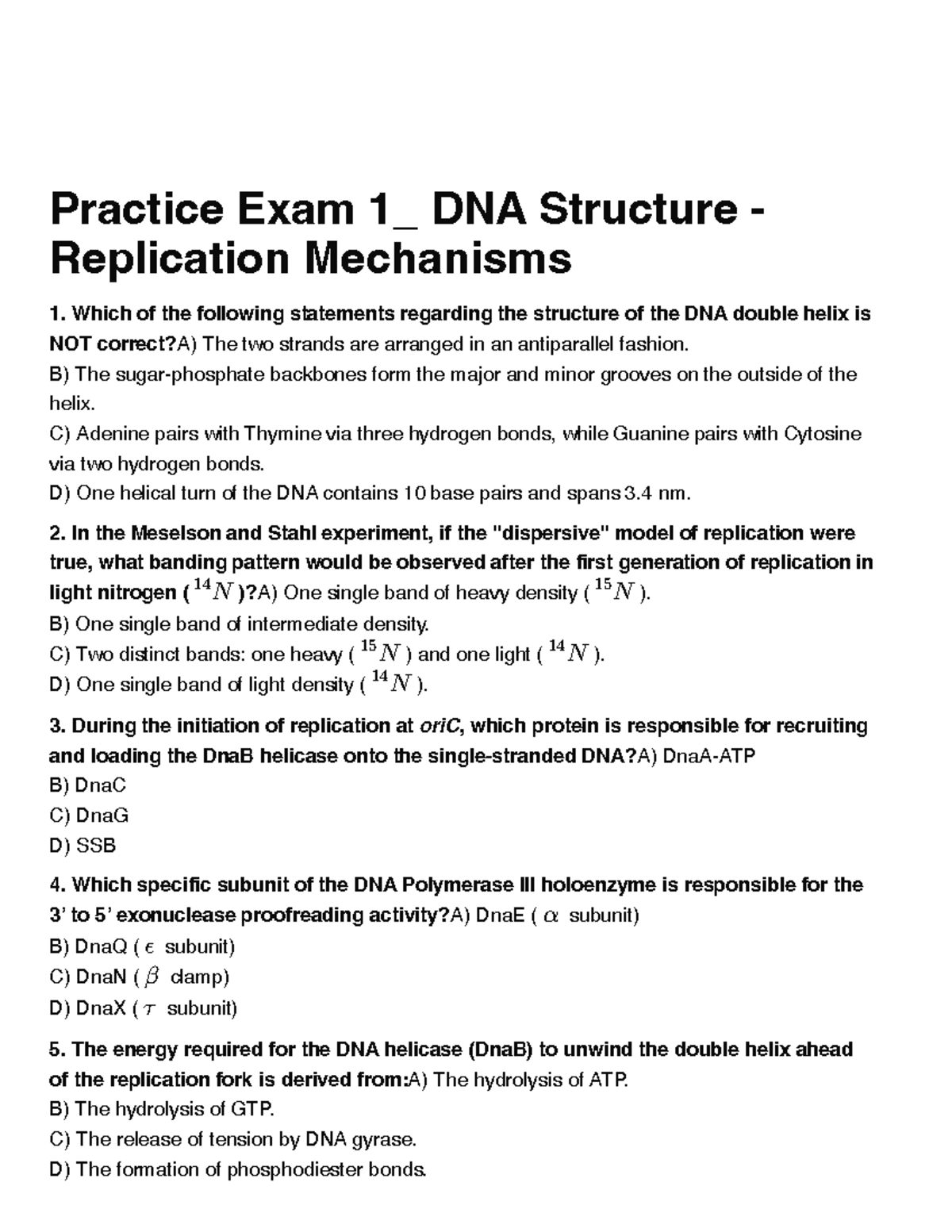 Practice Exam 1_ DNA Structure - Replication Mechanisms

1. Which of the following statements regarding the structure of the DNA double helix is NOT correct?A) The two strands are arranged in an antiparallel fashion.
B) The sugar-phosphate backbones form the major and minor grooves on the outside of the helix.
C) Adenine pairs with Thymine via three hydrogen bonds, while Guanine pairs with Cytosine via two hydrogen bonds.
D) One helical turn of the DNA contains 10 base pairs and spans 3.4 nm.

2. In the Meselson and Stahl experiment, if the "dispersive" model of replication were true, what banding pattern would be observed after the first generation of replication in light nitrogen ( $^{14}N$ )?A) One single band of heavy density ( $^{15}N$ ).
B) One single band of intermediate density.
C) Two distinct bands: one heavy ( $^{15}N$ ) and one light ( $^{14}N$ ).
D) One single band of light density ( $^{14}N$ ).

3. During the initiation of replication at oriC, which protein is responsible for recruiting and loading the DnaB helicase onto the single-stranded DNA?A) DnaA-ATP
B) DnaC
C) DnaG
D) SSB

4. Which specific subunit of the DNA Polymerase III holoenzyme is responsible for the 3' to 5' exonuclease proofreading activity?A) DnaE ( $\alpha$ subunit)
B) DnaQ ( $\epsilon$ subunit)
C) DnaN ( $\beta$ clamp)
D) DnaX ( $\tau$ subunit)

5. The energy required for the DNA helicase (DnaB) to unwind the double helix ahead of the replication fork is derived from:A) The hydrolysis of ATP.
B) The hydrolysis of GTP.
C) The release of tension by DNA gyrase.
D) The formation of phosphodiester bonds.